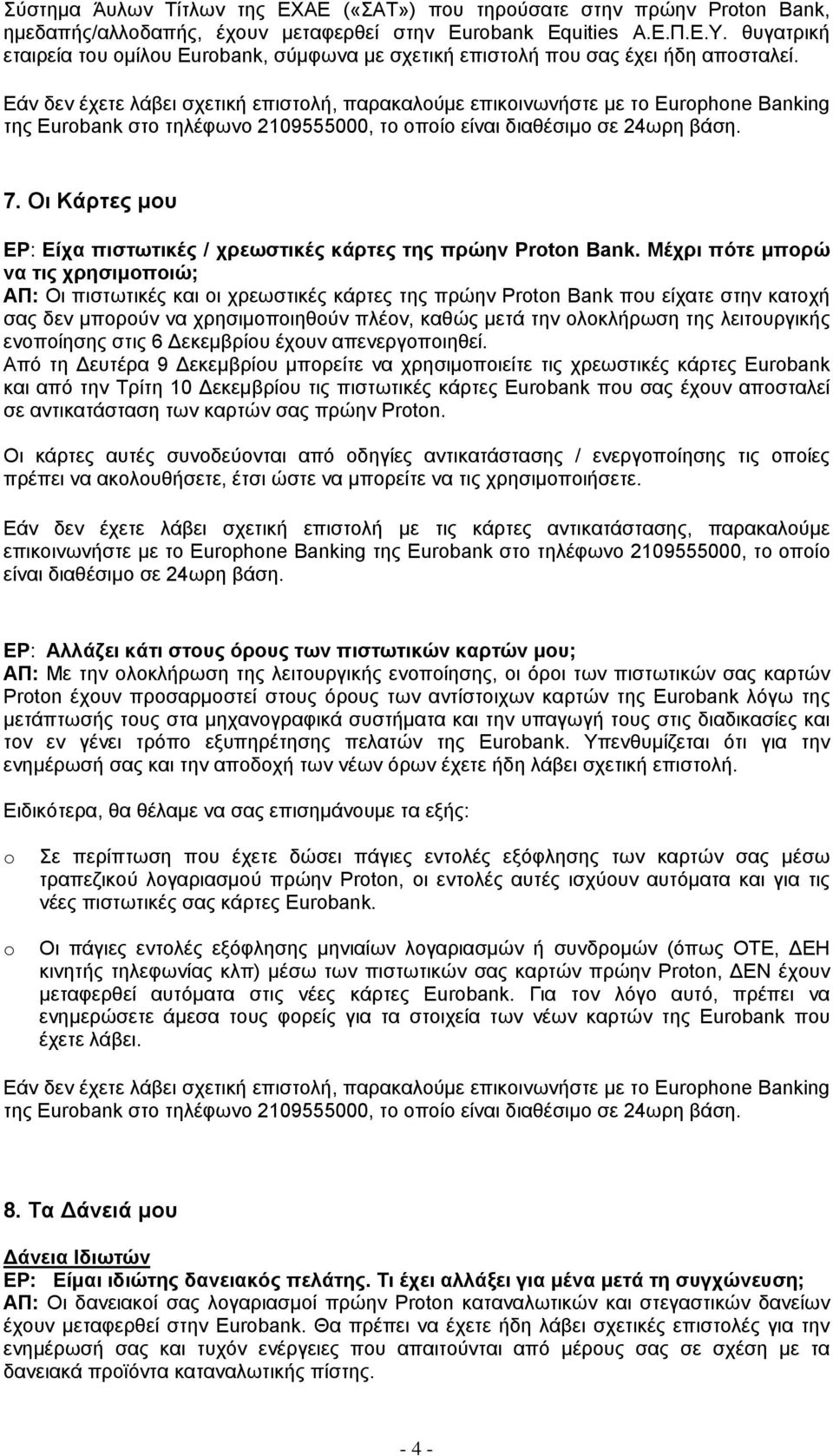 Σύστημα Άυλων Τίτλων της ΕΧΑΕ («ΣΑΤ») που τηρούσατε στην πρώην Proton Bank, ημεδαπής/αλλοδαπής, έχουν μεταφερθεί στην Eurobank Equities Α.Ε.Π.Ε.Υ. θυγατρική εταιρεία του ομίλου Eurobank, σύμφωνα με σχετική επιστολή που σας έχει ήδη αποσταλεί.

Εάν δεν έχετε λάβει σχετική επιστολή, παρακαλούμε επικοινωνήστε με το Europhone Banking της Eurobank στο τηλέφωνο 2109555000, το οποίο είναι διαθέσιμο σε 24ωρη βάση.

7. Οι Κάρτες μου

ΕΡ: Είχα πιστωτικές / χρεωστικές κάρτες της πρώην Proton Bank. Μέχρι πότε μπορώ να τις χρησιμοποιώ;
ΑΠ: Οι πιστωτικές και οι χρεωστικές κάρτες της πρώην Proton Bank που είχατε στην κατοχή σας δεν μπορούν να χρησιμοποιηθούν πλέον, καθώς μετά την ολοκλήρωση της λειτουργικής ενοποίησης στις 6 Δεκεμβρίου έχουν απενεργοποιηθεί.
Από τη Δευτέρα 9 Δεκεμβρίου μπορείτε να χρησιμοποιείτε τις χρεωστικές κάρτες Eurobank και από την Τρίτη 10 Δεκεμβρίου τις πιστωτικές κάρτες Eurobank που σας έχουν αποσταλεί σε αντικατάσταση των καρτών σας πρώην Proton.

Οι κάρτες αυτές συνοδεύονται από οδηγίες αντικατάστασης / ενεργοποίησης τις οποίες πρέπει να ακολουθήσετε, έτσι ώστε να μπορείτε να τις χρησιμοποιήσετε.

Εάν δεν έχετε λάβει σχετική επιστολή με τις κάρτες αντικατάστασης, παρακαλούμε επικοινωνήστε με το Europhone Banking της Eurobank στο τηλέφωνο 2109555000, το οποίο είναι διαθέσιμο σε 24ωρη βάση.

ΕΡ: Αλλάζει κάτι στους όρους των πιστωτικών καρτών μου;
ΑΠ: Με την ολοκλήρωση της λειτουργικής ενοποίησης, οι όροι των πιστωτικών σας καρτών Proton έχουν προσαρμοστεί στους όρους των αντίστοιχων καρτών της Eurobank λόγω της μετάπτωσής τους στα μηχανογραφικά συστήματα και την υπαγωγή τους στις διαδικασίες και τον εν γένει τρόπο εξυπηρέτησης πελατών της Eurobank. Υπενθυμίζεται ότι για την ενημέρωσή σας και την αποδοχή των νέων όρων έχετε ήδη λάβει σχετική επιστολή.

Ειδικότερα, θα θέλαμε να σας επισημάνουμε τα εξής:

o Σε περίπτωση που έχετε δώσει πάγιες εντολές εξόφλησης των καρτών σας μέσω τραπεζικού λογαριασμού πρώην Proton, οι εντολές αυτές ισχύουν αυτόματα και για τις νέες πιστωτικές σας κάρτες Eurobank.

o Οι πάγιες εντολές εξόφλησης μηνιαίων λογαριασμών ή συνδρομών (όπως ΟΤΕ, ΔΕΗ κινητής τηλεφωνίας κλπ) μέσω των πιστωτικών σας καρτών πρώην Proton, ΔΕΝ έχουν μεταφερθεί αυτόματα στις νέες κάρτες Eurobank. Για τον λόγο αυτό, πρέπει να ενημερώσετε άμεσα τους φορείς για τα στοιχεία των νέων καρτών της Eurobank που έχετε λάβει.

Εάν δεν έχετε λάβει σχετική επιστολή, παρακαλούμε επικοινωνήστε με το Europhone Banking της Eurobank στο τηλέφωνο 2109555000, το οποίο είναι διαθέσιμο σε 24ωρη βάση.

8. Τα Δάνειά μου

Δάνεια Ιδιωτών
ΕΡ: Είμαι ιδιώτης δανειακός πελάτης. Τι έχει αλλάξει για μένα μετά τη συγχώνευση;
ΑΠ: Οι δανειακοί σας λογαριασμοί πρώην Proton καταναλωτικών και στεγαστικών δανείων έχουν μεταφερθεί στην Eurobank. Θα πρέπει να έχετε ήδη λάβει σχετικές επιστολές για την ενημέρωσή σας και τυχόν ενέργειες που απαιτούνται από μέρους σας σε σχέση με τα δανειακά προϊόντα καταναλωτικής πίστης.

- 4 -